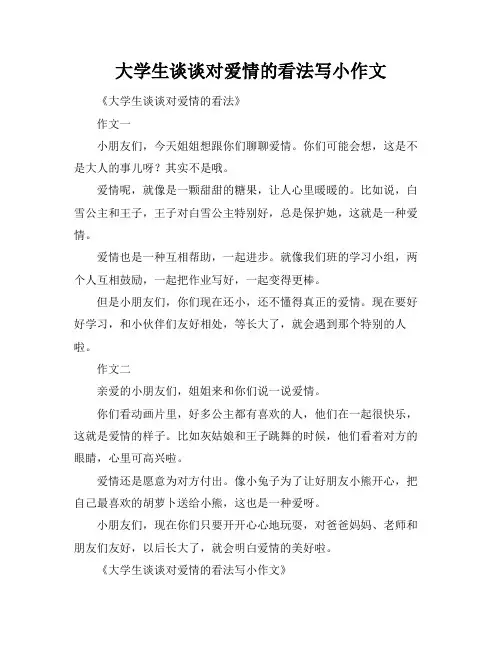 大学生谈谈对爱情的看法写小作文

《大学生谈谈对爱情的看法》

作文一

小朋友们，今天姐姐想跟你们聊聊爱情。你们可能会想，这是不是大人的事儿呀？其实不是哦。

爱情呢，就像是一颗甜甜的糖果，让人心里暖暖的。比如说，白雪公主和王子，王子对白雪公主特别好，总是保护她，这就是一种爱情。

爱情也是一种互相帮助，一起进步。就像我们班的学习小组，两个人互相鼓励，一起把作业写好，一起变得更棒。

但是小朋友们，你们现在还小，还不懂得真正的爱情。现在要好好学习，和小伙伴们友好相处，等长大了，就会遇到那个特别的人啦。

作文二

亲爱的小朋友们，姐姐来和你们说一说爱情。

你们看动画片里，好多公主都有喜欢的人，他们在一起很快乐，这就是爱情的样子。比如灰姑娘和王子跳舞的时候，他们看着对方的眼睛，心里可高兴啦。

爱情还是愿意为对方付出。像小兔子为了让好朋友小熊开心，把自己最喜欢的胡萝卜送给小熊，这也是一种爱呀。

小朋友们，现在你们只要开开心心地玩耍，对爸爸妈妈、老师和朋友们友好，以后长大了，就会明白爱情的美好啦。

《大学生谈谈对爱情的看法写小作文》